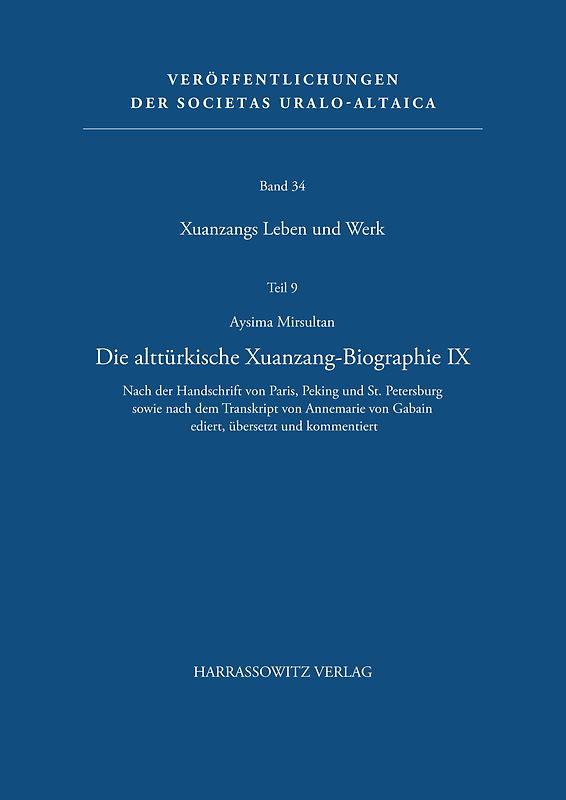 VERÖFFENTLICHUNGEN
DER SOCIETAS URALO-ALTAICA

Band 34

Xuanzangs Leben und Werk

Teil 9

Aysima Mirsultan

Die alttürkische Xuanzang-Biographie IX

Nach der Handschrift von Paris, Peking und St. Petersburg sowie nach dem Transkript von Annemarie von Gabain ediert, übersetzt und kommentiert

HARRASSOWITZ VERLAG